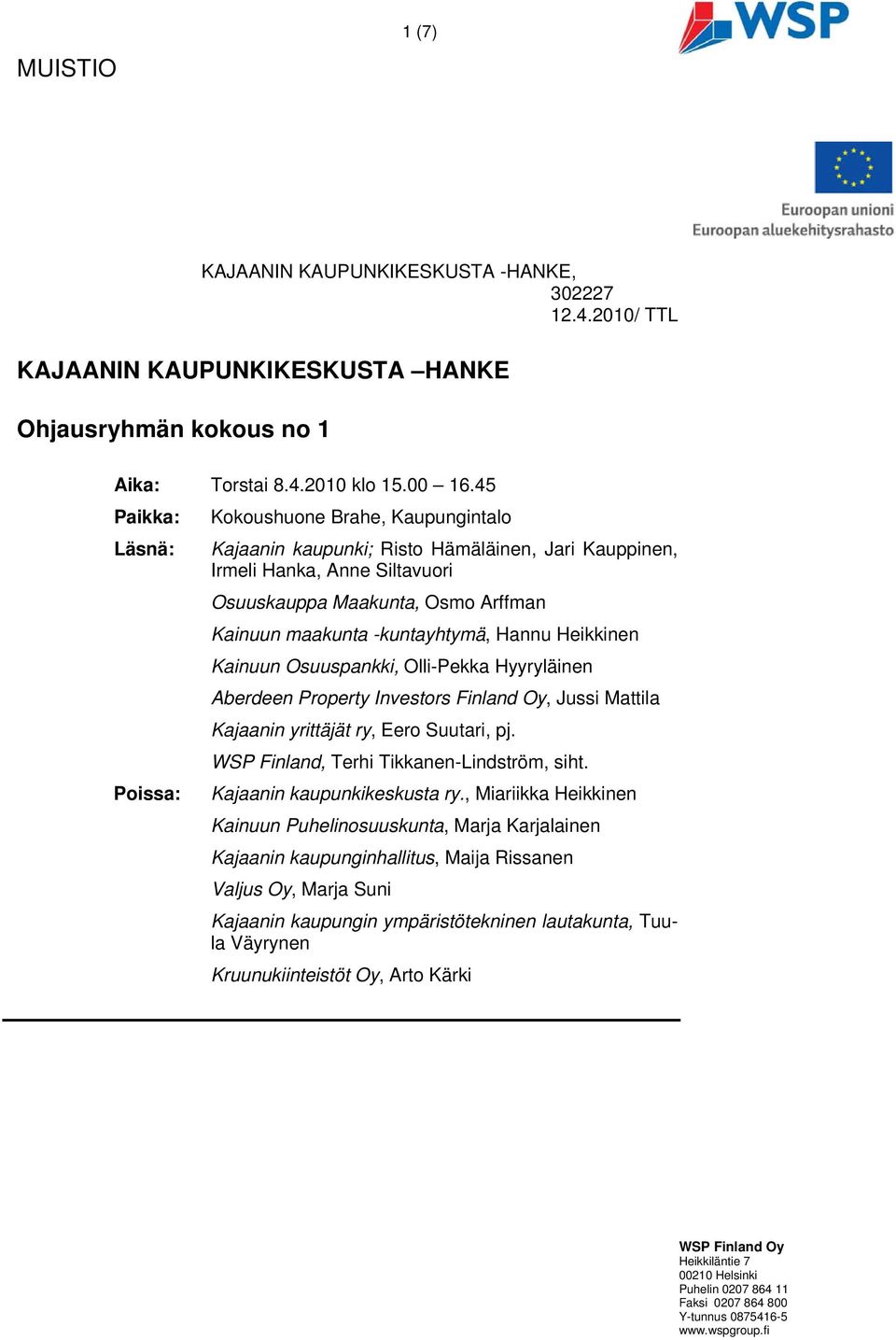 1 (7)

WSP

MUISTIO

Euroopan unioni
Euroopan aluekehitysrahasto

KAJAANIN KAUPUNKIKESKUSTA -HANKE,
302227
12.4.2010/ TTL

KAJAANIN KAUPUNKIKESKUSTA –HANKE

Ohjausryhmän kokous no 1

Aika: Torstai 8.4.2010 klo 15.00 – 16.45

Paikka: Kokoushuone Brahe, Kaupungintalo

Läsnä: Kajaanin kaupunki; Risto Hämäläinen, Jari Kauppinen, Irmeli Hanka, Anne Siltavuori

Osuuskauppa Maakunta, Osmo Arffman

Kainuun maakunta -kuntayhtymä, Hannu Heikkinen

Kainuun Osuuspankki, Olli-Pekka Hyyryläinen

Aberdeen Property Investors Finland Oy, Jussi Mattila

Kajaanin yrittäjät ry, Eero Suutari, pj.

WSP Finland, Terhi Tikkanen-Lindström, siht.

Poissa: Kajaanin kaupunkikeskusta ry., Miariikka Heikkinen

Kainuun Puhelinosuuskunta, Marja Karjalainen

Kajaanin kaupunginhallitus, Maija Rissanen

Valjus Oy, Marja Suni

Kajaanin kaupungin ympäristötekninen lautakunta, Tuula Väyrynen

Kruunukiinteistöt Oy, Arto Kärki

WSP Finland Oy
Heikkiläntie 7
00210 Helsinki
Puhelin 0207 864 11
Faksi 0207 864 800
Y-tunnus 0875416-5
www.wspgroup.fi